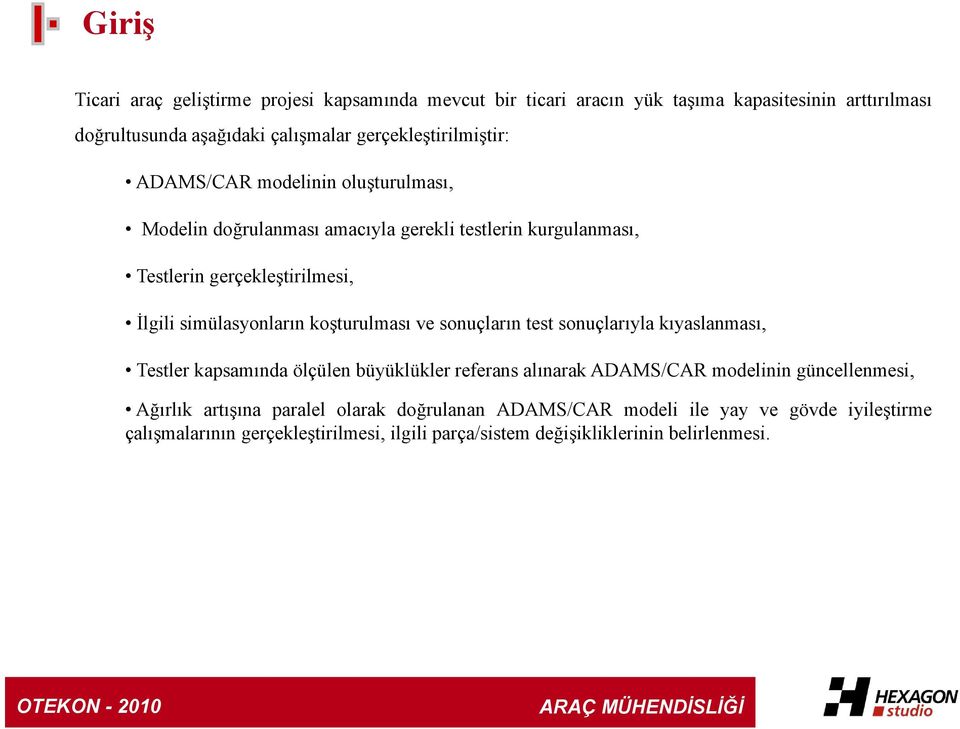 Giriş

Ticari araç geliştirme projesi kapsamında mevcut bir ticari aracın yük taşıma kapasitesinin arttırılması doğrultusunda aşağıdaki çalışmalar gerçekleştirilmiştir:

• ADAMS/CAR modelinin oluşturulması,

• Modelin doğrulanması amacıyla gerekli testlerin kurgulanması,

• Testlerin gerçekleştirilmesi,

• İlgili simülasyonların koşturulması ve sonuçların test sonuçlarıyla kıyaslanması,

• Testler kapsamında ölçülen büyüklükler referans alınarak ADAMS/CAR modelinin güncellenmesi,

• Ağırlık artışına paralel olarak doğrulanan ADAMS/CAR modeli ile yay ve gövde iyileştirme çalışmalarının gerçekleştirilmesi, ilgili parça/sistem değişikliklerinin belirlenmesi.

OTEKON - 2010

ARAÇ MÜHENDİSLİĞİ

HEXAGON studio